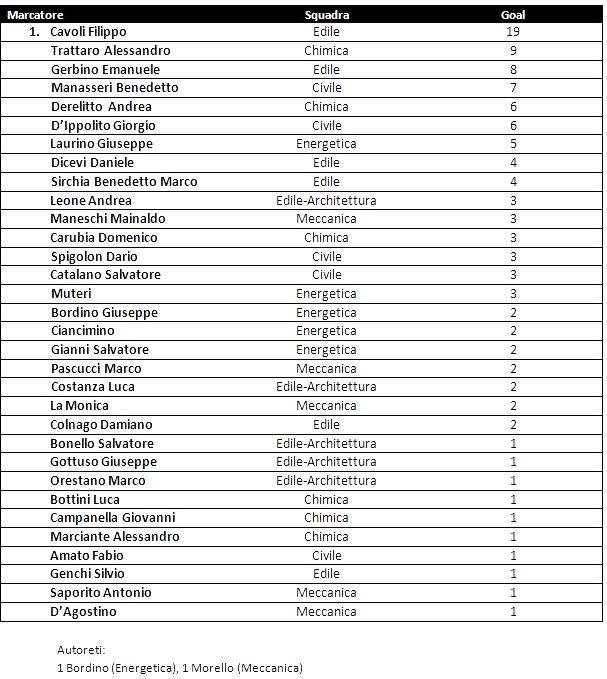 | Marcatore | Squadra | Goal |
|---|---|---|
| 1. Cavoli Filippo | Edile | 19 |
| Trattaro Alessandro | Chimica | 9 |
| Gerbino Emanuele | Edile | 8 |
| Manasseri Benedetto | Civile | 7 |
| Derelitto Andrea | Chimica | 6 |
| D'Ippolito Giorgio | Civile | 6 |
| Laurino Giuseppe | Energetica | 5 |
| Dicevi Daniele | Edile | 4 |
| Sirchia Benedetto Marco | Edile | 4 |
| Leone Andrea | Edile-Architettura | 3 |
| Maneschi Mainaldo | Meccanica | 3 |
| Carubia Domenico | Chimica | 3 |
| Spigolon Dario | Civile | 3 |
| Catalano Salvatore | Civile | 3 |
| Muteri | Energetica | 3 |
| Bordino Giuseppe | Energetica | 2 |
| Ciancimino | Energetica | 2 |
| Gianni Salvatore | Energetica | 2 |
| Pascucci Marco | Meccanica | 2 |
| Costanza Luca | Edile-Architettura | 2 |
| La Monica | Meccanica | 2 |
| Colnago Damiano | Edile | 2 |
| Bonello Salvatore | Edile-Architettura | 1 |
| Gottuso Giuseppe | Edile-Architettura | 1 |
| Orestano Marco | Edile-Architettura | 1 |
| Bottini Luca | Chimica | 1 |
| Campanella Giovanni | Chimica | 1 |
| Marciante Alessandro | Chimica | 1 |
| Amato Fabio | Civile | 1 |
| Genchi Silvio | Edile | 1 |
| Saporito Antonio | Meccanica | 1 |
| D'Agostino | Meccanica | 1 |

Autoreti:
1 Bordino (Energetica), 1 Morello (Meccanica)